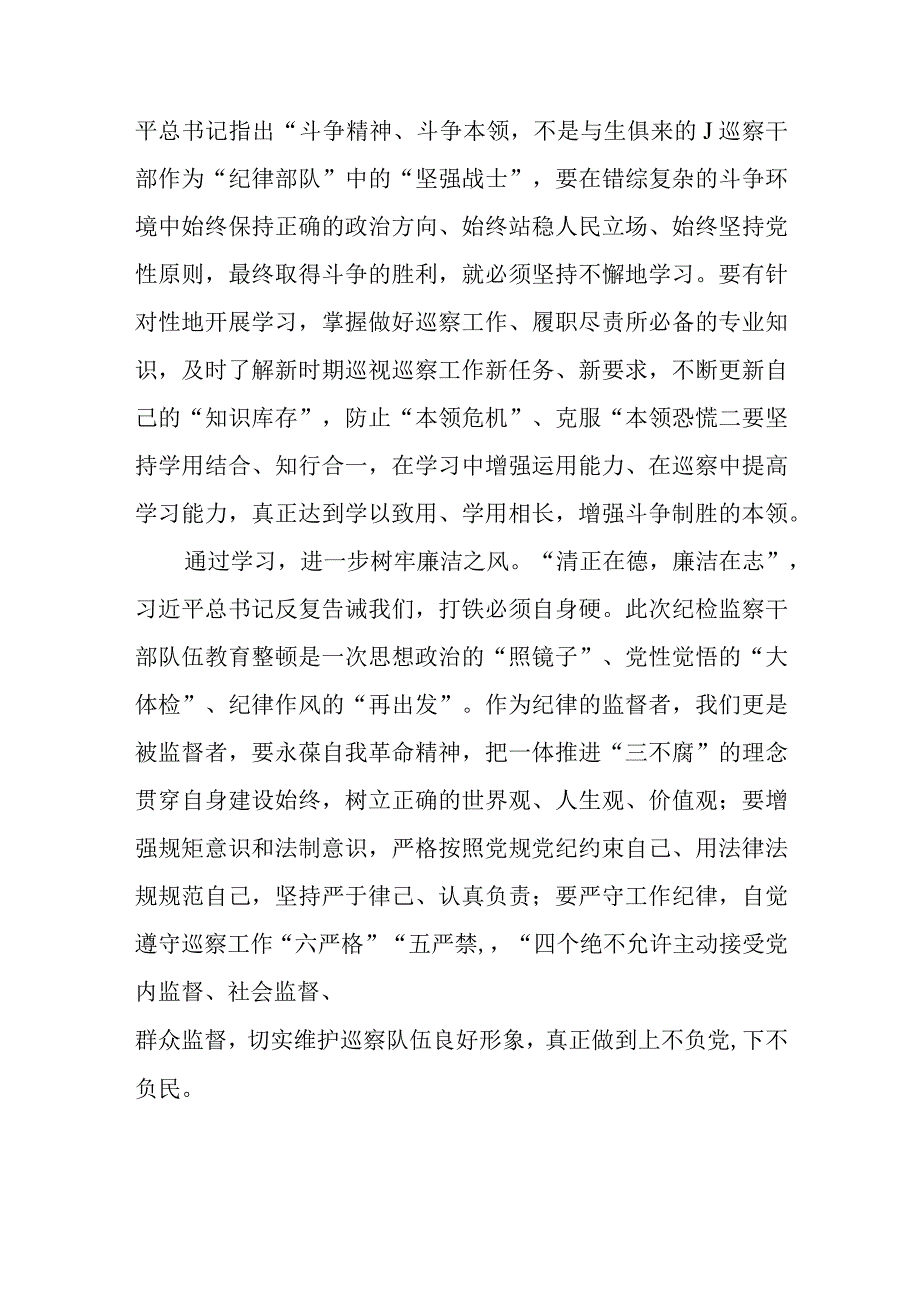 平总书记指出“斗争精神、斗争本领，不是与生俱来的J巡察干部作为“纪律部队”中的“坚强战士”，要在错综复杂的斗争环境中始终保持正确的政治方向、始终站稳人民立场、始终坚持党性原则，最终取得斗争的胜利，就必须坚持不懈地学习。要有针对性地开展学习，掌握做好巡察工作、履职尽责所必备的专业知识，及时了解新时期巡视巡察工作新任务、新要求，不断更新自己的“知识库存”，防止“本领危机”、克服“本领恐慌二要坚持学用结合、知行合一，在学习中增强运用能力、在巡察中提高学习能力，真正达到学以致用、学用相长，增强斗争制胜的本领。

通过学习，进一步树牢廉洁之风。“清正在德，廉洁在志”，习近平总书记反复告诫我们，打铁必须自身硬。此次纪检监察干部队伍教育整顿是一次思想政治的“照镜子”、党性觉悟的“大体检”、纪律作风的“再出发”。作为纪律的监督者，我们更是被监督者，要永葆自我革命精神，把一体推进“三不腐”的理念贯穿自身建设始终，树立正确的世界观、人生观、价值观；要增强规矩意识和法制意识，严格按照党规党纪约束自己、用法律法规规范自己，坚持严于律己、认真负责；要严守工作纪律，自觉遵守巡察工作“六严格”“五严禁,，“四个绝不允许主动接受党内监督、社会监督、

群众监督，切实维护巡察队伍良好形象，真正做到上不负党,下不负民。